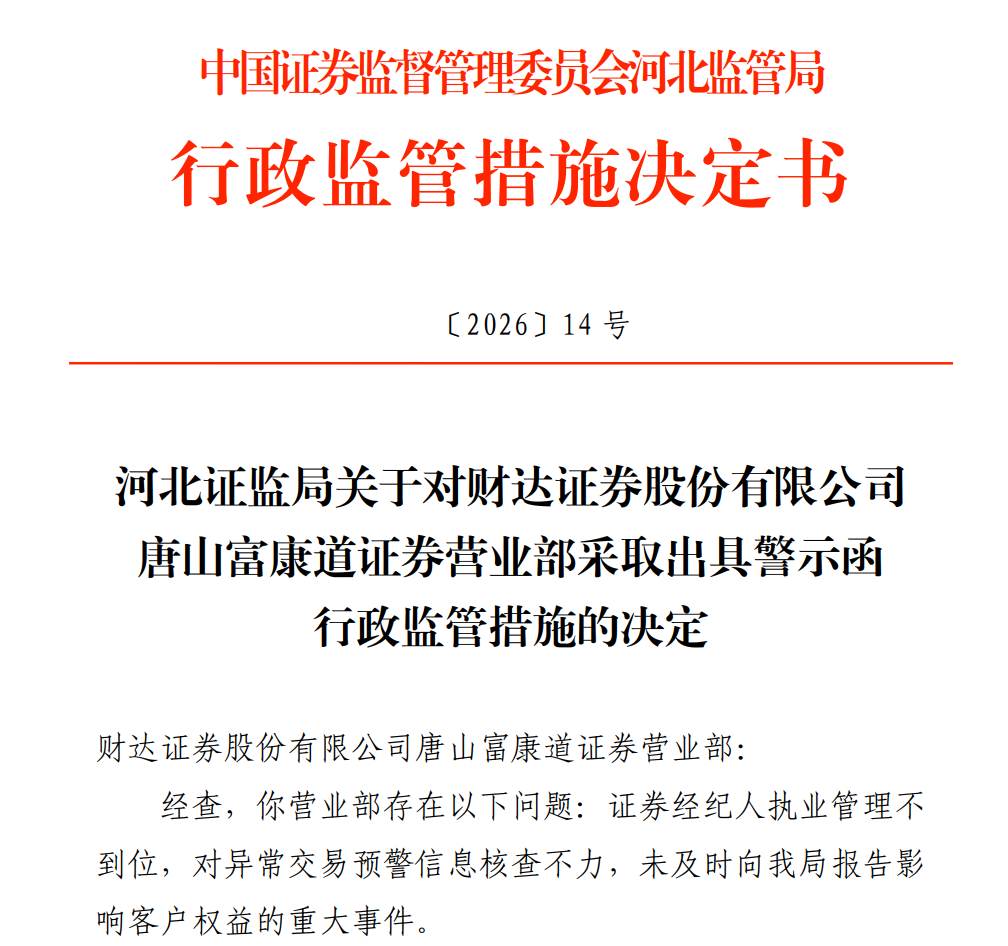 中国证券监督管理委员会河北监管局

行政监管措施决定书

〔2026〕14 号

河北证监局关于对财达证券股份有限公司唐山富康道证券营业部采取出具警示函行政监管措施的决定

财达证券股份有限公司唐山富康道证券营业部:

经查，你营业部存在以下问题：证券经纪人执业管理不到位，对异常交易预警信息核查不力，未及时向我局报告影响客户权益的重大事件。